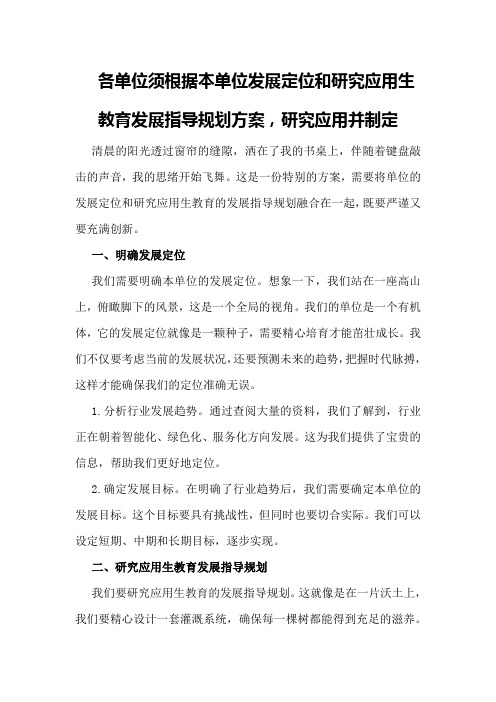 各单位须根据本单位发展定位和研究应用生教育发展指导规划方案，研究应用并制定

清晨的阳光透过窗帘的缝隙，洒在了我的书桌上，伴随着键盘敲击的声音，我的思绪开始飞舞。这是一份特别的方案，需要将单位的发展定位和研究应用生教育的发展指导规划融合在一起，既要严谨又要充满创新。

一、明确发展定位

我们需要明确本单位的发展定位。想象一下，我们站在一座高山上，俯瞰脚下的风景，这是一个全局的视角。我们的单位是一个有机体，它的发展定位就像是一颗种子，需要精心培育才能茁壮成长。我们不仅要考虑当前的发展状况，还要预测未来的趋势，把握时代脉搏，这样才能确保我们的定位准确无误。

1.分析行业发展趋势。通过查阅大量的资料，我们了解到，行业正在朝着智能化、绿色化、服务化方向发展。这为我们提供了宝贵的信息，帮助我们更好地定位。

2.确定发展目标。在明确了行业趋势后，我们需要确定本单位的发展目标。这个目标要具有挑战性，但同时也要切合实际。我们可以设定短期、中期和长期目标，逐步实现。

二、研究应用生教育发展指导规划

我们要研究应用生教育的发展指导规划。这就像是在一片沃土上，我们要精心设计一套灌溉系统，确保每一棵树都能得到充足的滋养。